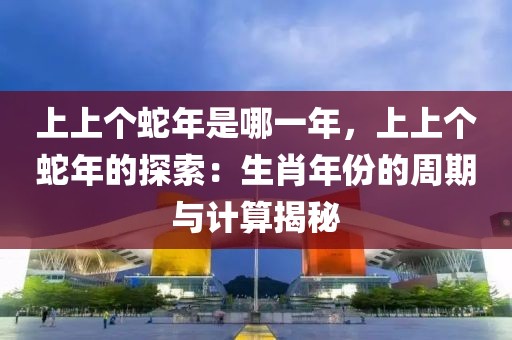 上上个蛇年是哪一年，上上个蛇年的探索：生肖年份的周期与计算揭秘